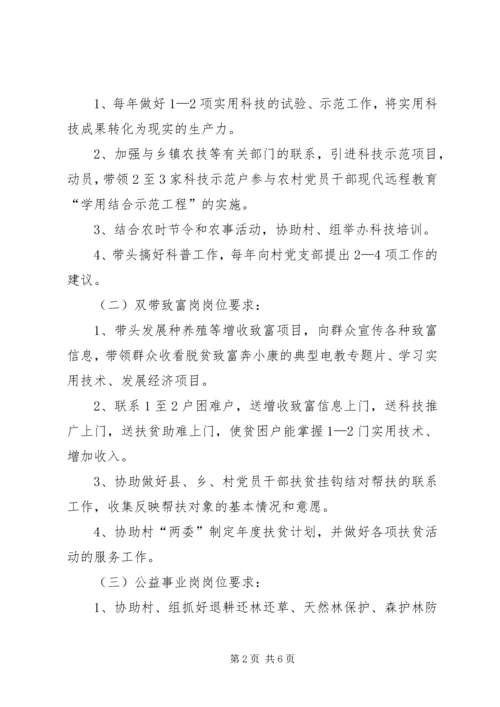 1、每年做好1—2项实用科技的试验、示范工作，将实用科技成果转化为现实的生产力。

2、加强与乡镇农技等有关部门的联系，引进科技示范项目，动员，带领2至3家科技示范户参与农村党员干部现代远程教育“学用结合示范工程”的实施。

3、结合农时节令和农事活动，协助村、组举办科技培训。

4、带头搞好科普工作，每年向村党支部提出2—4项工作的建议。

（二）双带致富岗岗位要求：

1、带头发展种养殖等增收致富项目，向群众宣传各种致富信息，带领群众收看脱贫致富奔小康的典型电教专题片、学习实用技术、发展经济项目。

2、联系1至2户困难户，送增收致富信息上门，送科技推广上门，送扶贫助难上门，使贫困户能掌握1—2门实用技术、增加收入。

3、协助做好县、乡、村党员干部扶贫挂钩结对帮扶的联系工作，收集反映帮扶对象的基本情况和意愿。

4、协助村“两委”制定年度扶贫计划，并做好各项扶贫活动的服务工作。

（三）公益事业岗岗位要求：

1、协助村、组抓好退耕还林还草、天然林保护、森护林防

第2页 共6页